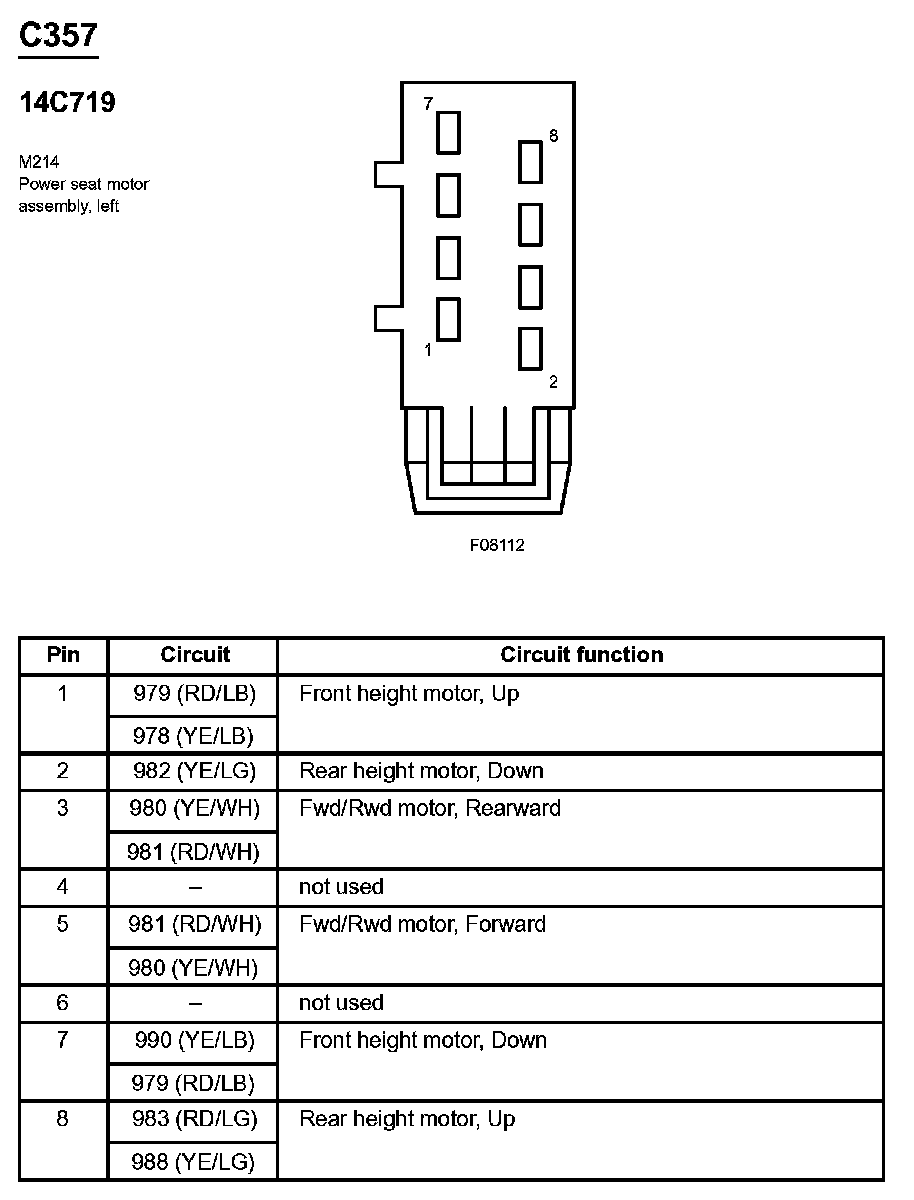 C357

14C719

M214
Power seat motor assembly, left

7
8
1
2

F08112

| Pin | Circuit | Circuit function |
|---|---|---|
| 1 | 979 (RD/LB) | Front height motor, Up |
|  | 978 (YE/LB) |  |
| 2 | 982 (YE/LG) | Rear height motor, Down |
| 3 | 980 (YE/WH) | Fwd/Rwd motor, Rearward |
|  | 981 (RD/WH) |  |
| 4 | – | not used |
| 5 | 981 (RD/WH) | Fwd/Rwd motor, Forward |
|  | 980 (YE/WH) |  |
| 6 | – | not used |
| 7 | 990 (YE/LB) | Front height motor, Down |
|  | 979 (RD/LB) |  |
| 8 | 983 (RD/LG) | Rear height motor, Up |
|  | 988 (YE/LG) |  |